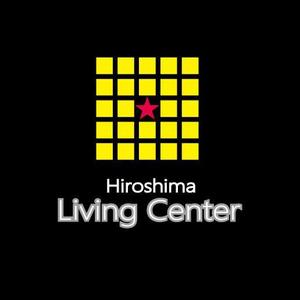 Hiroshima
Living Center